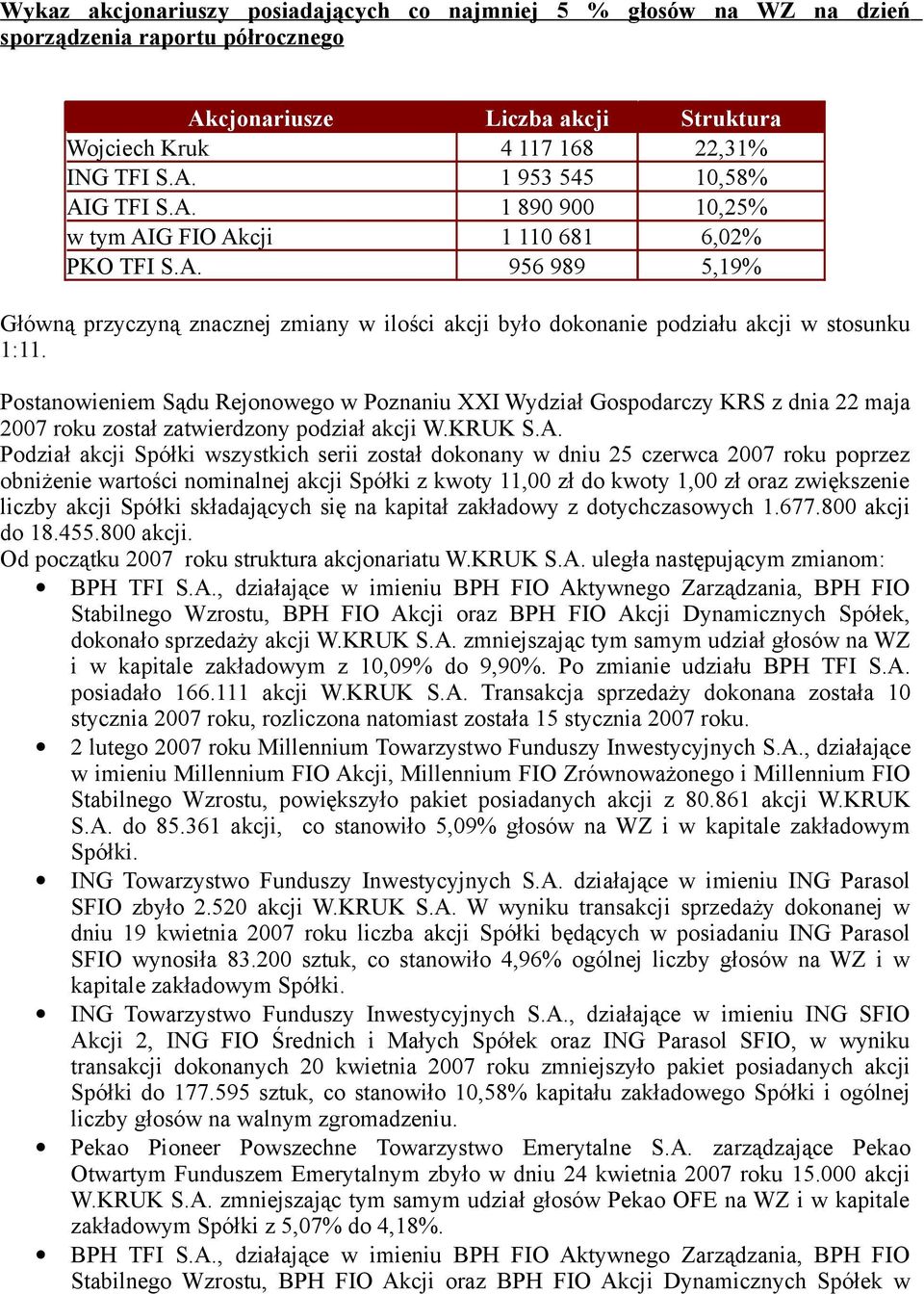 Wykaz akcjonariuszy posiadających co najmniej 5 % głosów na WZ na dzień sporządzenia raportu półrocznego

| Akcjonariusze | Liczba akcji | Struktura |
|---|---|---|
| Wojciech Kruk | 4 117 168 | 22,31% |
| ING TFI S.A. | 1 953 545 | 10,58% |
| AIG TFI S.A. | 1 890 900 | 10,25% |
| w tym AIG FIO Akcji | 1 110 681 | 6,02% |
| PKO TFI S.A. | 956 989 | 5,19% |

Główną przyczyną znacznej zmiany w ilości akcji było dokonanie podziału akcji w stosunku 1:11.

Postanowieniem Sądu Rejonowego w Poznaniu XXI Wydział Gospodarczy KRS z dnia 22 maja 2007 roku został zatwierdzony podział akcji W.KRUK S.A.
Podział akcji Spółki wszystkich serii został dokonany w dniu 25 czerwca 2007 roku poprzez obniżenie wartości nominalnej akcji Spółki z kwoty 11,00 zł do kwoty 1,00 zł oraz zwiększenie liczby akcji Spółki składających się na kapitał zakładowy z dotychczasowych 1.677.800 akcji do 18.455.800 akcji.
Od początku 2007 roku struktura akcjonariatu W.KRUK S.A. uległa następującym zmianom:
• BPH TFI S.A., działające w imieniu BPH FIO Aktywnego Zarządzania, BPH FIO Stabilnego Wzrostu, BPH FIO Akcji oraz BPH FIO Akcji Dynamicznych Spółek, dokonało sprzedaży akcji W.KRUK S.A. zmniejszając tym samym udział głosów na WZ i w kapitale zakładowym z 10,09% do 9,90%. Po zmianie udziału BPH TFI S.A. posiadało 166.111 akcji W.KRUK S.A. Transakcja sprzedaży dokonana została 10 stycznia 2007 roku, rozliczona natomiast została 15 stycznia 2007 roku.
• 2 lutego 2007 roku Millennium Towarzystwo Funduszy Inwestycyjnych S.A., działające w imieniu Millennium FIO Akcji, Millennium FIO Zrównoważonego i Millennium FIO Stabilnego Wzrostu, powiększyło pakiet posiadanych akcji z 80.861 akcji W.KRUK S.A. do 85.361 akcji, co stanowiło 5,09% głosów na WZ i w kapitale zakładowym Spółki.
• ING Towarzystwo Funduszy Inwestycyjnych S.A. działające w imieniu ING Parasol SFIO zbyło 2.520 akcji W.KRUK S.A. W wyniku transakcji sprzedaży dokonanej w dniu 19 kwietnia 2007 roku liczba akcji Spółki będących w posiadaniu ING Parasol SFIO wynosiła 83.200 sztuk, co stanowiło 4,96% ogólnej liczby głosów na WZ i w kapitale zakładowym Spółki.
• ING Towarzystwo Funduszy Inwestycyjnych S.A., działające w imieniu ING SFIO Akcji 2, ING FIO Średnich i Małych Spółek oraz ING Parasol SFIO, w wyniku transakcji dokonanych 20 kwietnia 2007 roku zmniejszyło pakiet posiadanych akcji Spółki do 177.595 sztuk, co stanowiło 10,58% kapitału zakładowego Spółki i ogólnej liczby głosów na walnym zgromadzeniu.
• Pekao Pioneer Powszechne Towarzystwo Emerytalne S.A. zarządzające Pekao Otwartym Funduszem Emerytalnym zbyło w dniu 24 kwietnia 2007 roku 15.000 akcji W.KRUK S.A. zmniejszając tym samym udział głosów Pekao OFE na WZ i w kapitale zakładowym Spółki z 5,07% do 4,18%.
• BPH TFI S.A., działające w imieniu BPH FIO Aktywnego Zarządzania, BPH FIO Stabilnego Wzrostu, BPH FIO Akcji oraz BPH FIO Akcji Dynamicznych Spółek w